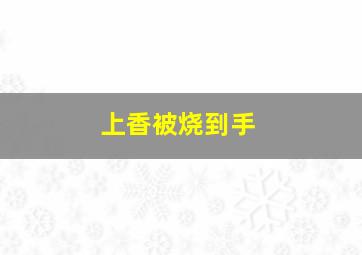 上香被烧到手